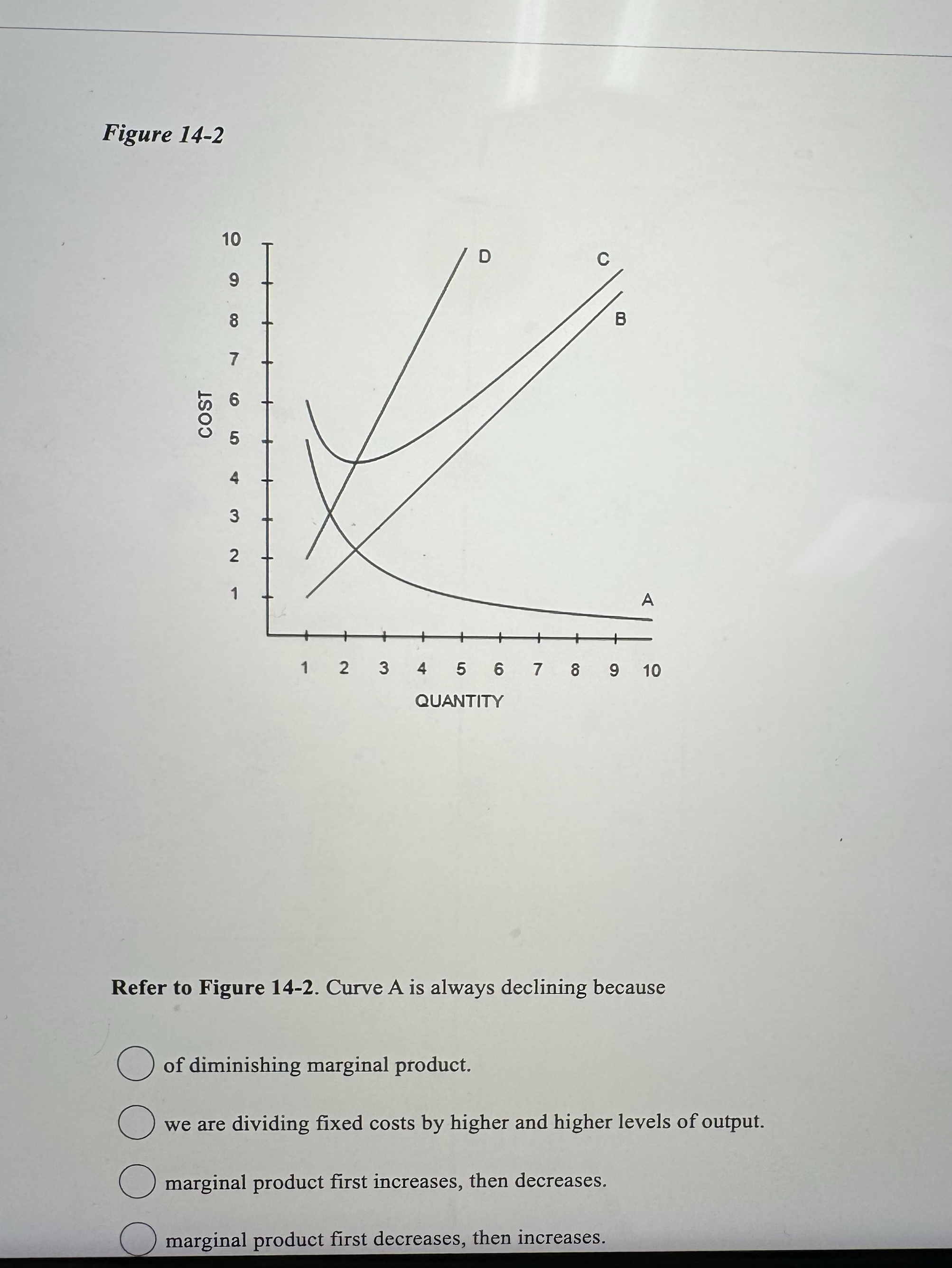 Figure 14-2

COST
10
9
8
7
6
5
4
3
2
1

D
C
B
A

1 2 3 4 5 6 7 8 9 10
QUANTITY

Refer to Figure 14-2. Curve A is always declining because

of diminishing marginal product.

we are dividing fixed costs by higher and higher levels of output.

marginal product first increases, then decreases.

marginal product first decreases, then increases.